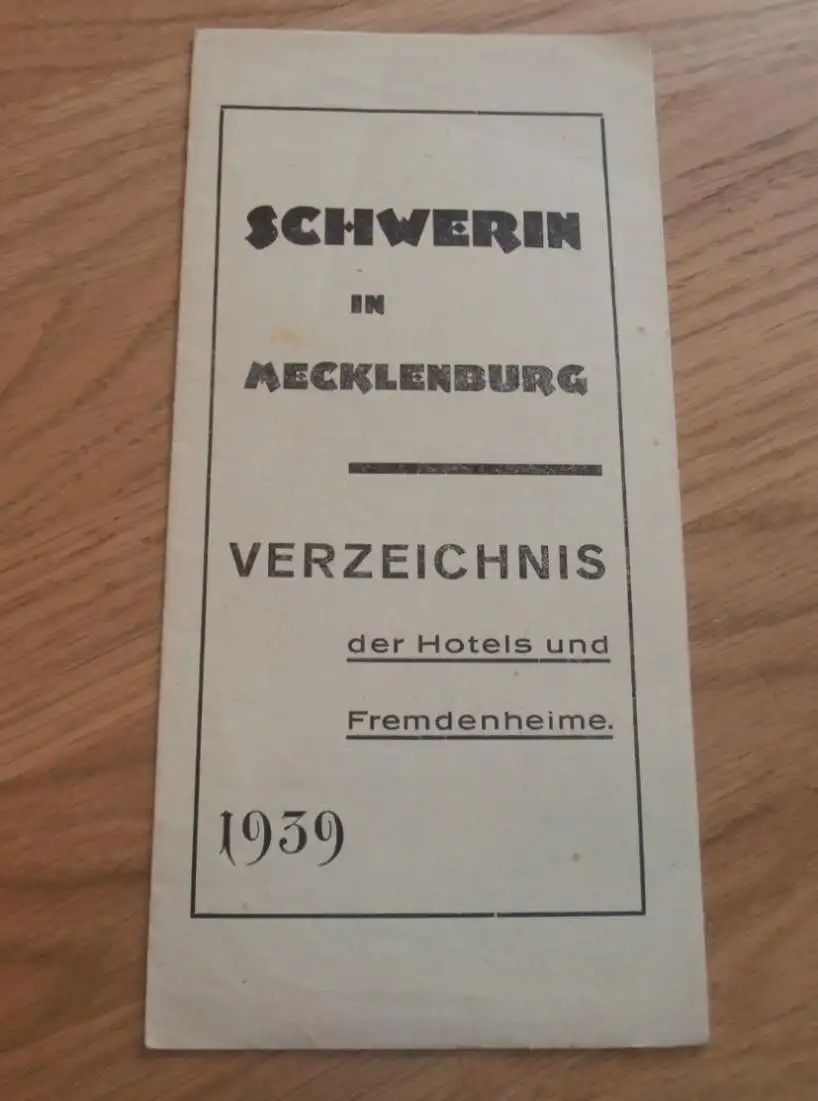 SCHWERIN

IN

MECKLENBURG

VERZEICHNIS

der Hotels und

Fremdenheime.

1939